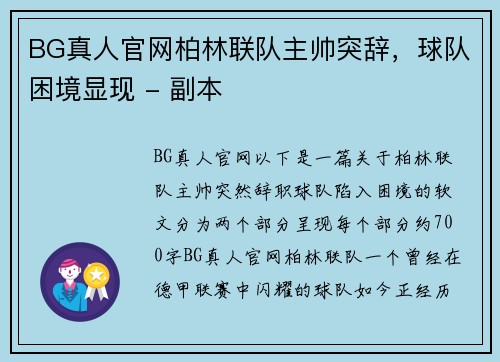 BG真人官网柏林联队主帅突辞，球队困境显现 - 副本

BG真人官网以下是一篇关于柏林联队主帅突然辞职球队陷入困境的软文分为两个部分呈现每个部分约700字BG真人官网柏林联队一个曾经在德甲联赛中闪耀的球队如今正经历